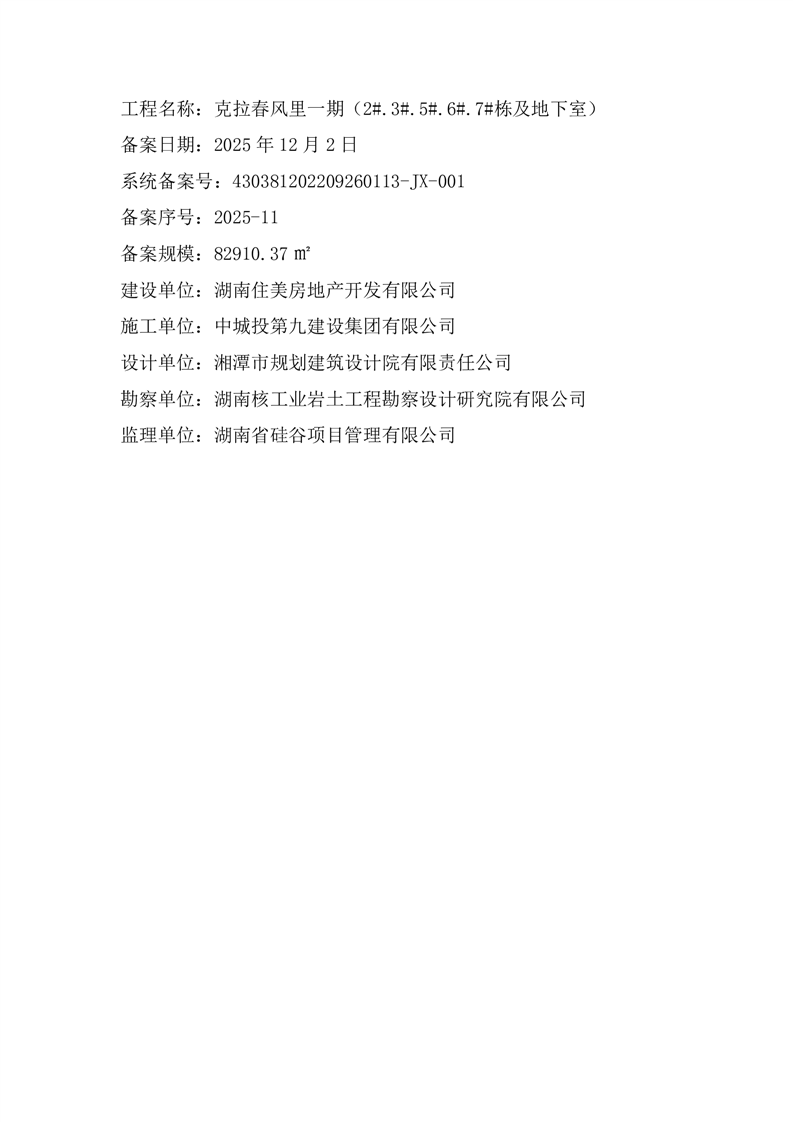 工程名称：克拉春风里一期（2#.3#.5#.6#.7#栋及地下室）

备案日期：2025年12月2日

系统备案号：430381202209260113-JX-001

备案序号：2025-11

备案规模：82910.37㎡

建设单位：湖南住美房地产开发有限公司

施工单位：中城投第九建设集团有限公司

设计单位：湘潭市规划建筑设计院有限责任公司

勘察单位：湖南核工业岩土工程勘察设计研究院有限公司

监理单位：湖南省硅谷项目管理有限公司